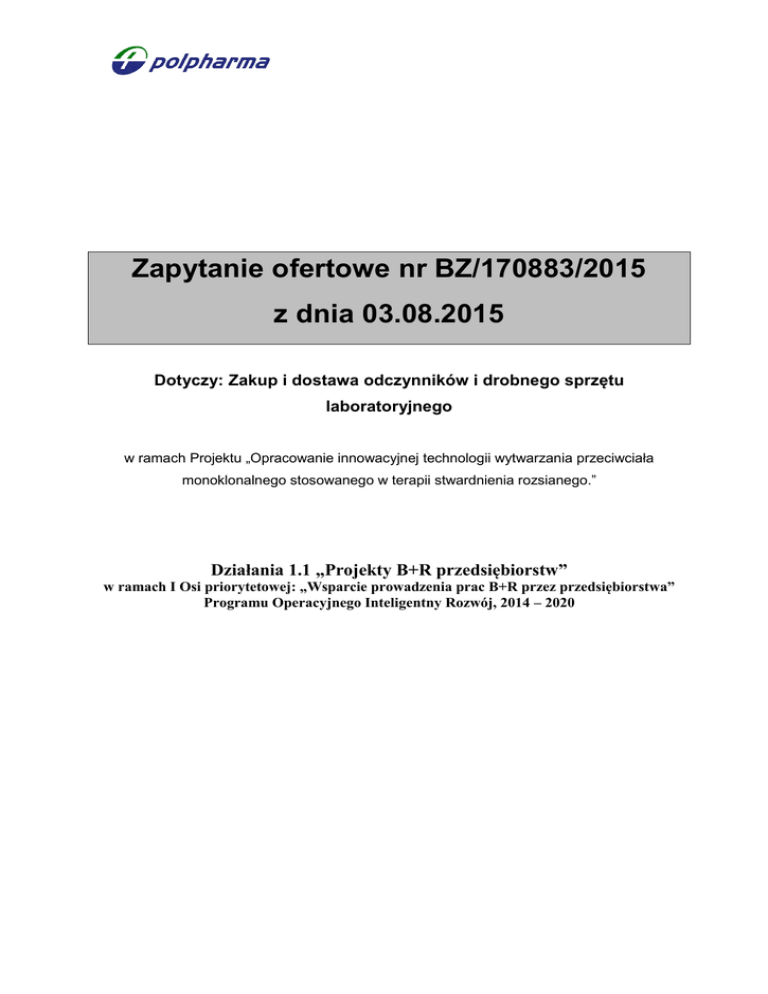 polpharma

Zapytanie ofertowe nr BZ/170883/2015
z dnia 03.08.2015

Dotyczy: Zakup i dostawa odczynników i drobnego sprzętu laboratoryjnego

w ramach Projektu „Opracowanie innowacyjnej technologii wytwarzania przeciwciała monoklonalnego stosowanego w terapii stwardnienia rozsianego.”

Działania 1.1 „Projekty B+R przedsiębiorstw”
w ramach I Osi priorytetowej: „Wsparcie prowadzenia prac B+R przez przedsiębiorstwa” Programu Operacyjnego Inteligentny Rozwój, 2014 – 2020